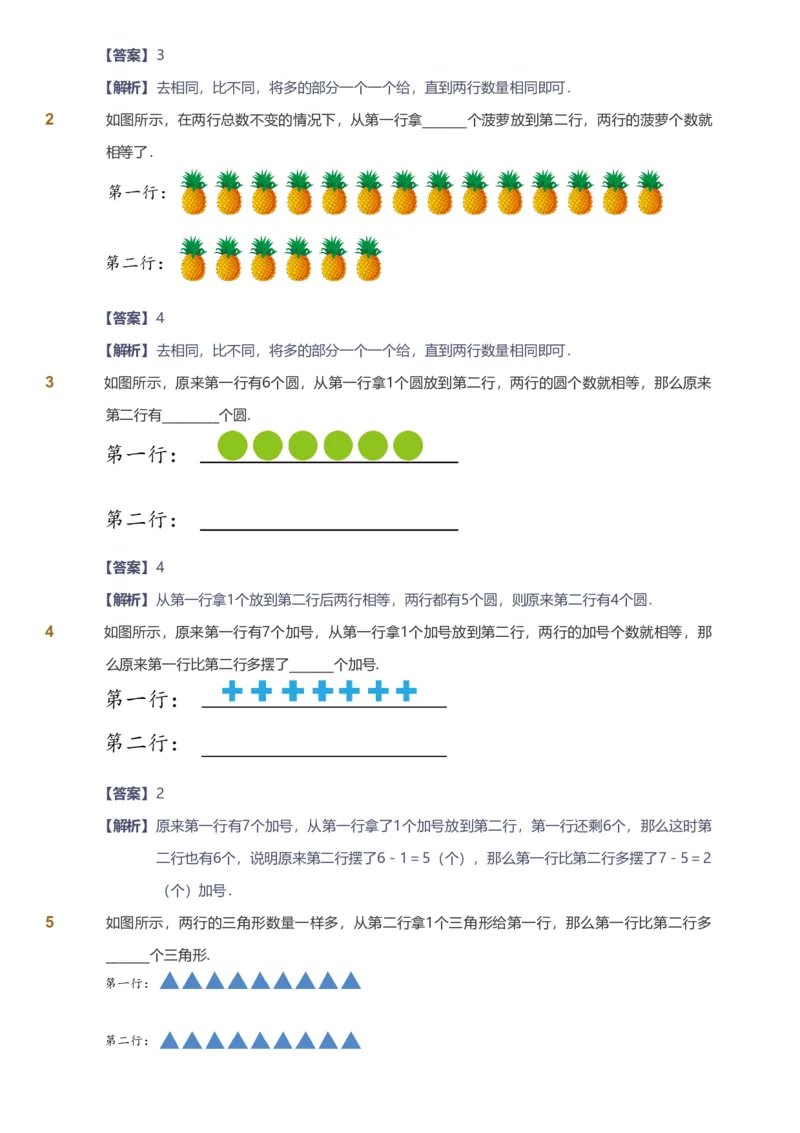 【答案】3

【解析】去相同，比不同，将多的部分一个一个给，直到两行数量相同即可．

2　如图所示，在两行总数不变的情况下，从第一行拿______个菠萝放到第二行，两行的菠萝个数就相等了．

第一行：

第二行：

【答案】4

【解析】去相同，比不同，将多的部分一个一个给，直到两行数量相同即可．

3　如图所示，原来第一行有6个圆，从第一行拿1个圆放到第二行，两行的圆个数就相等，那么原来第二行有________个圆．

第一行：

第二行：

【答案】4

【解析】从第一行拿1个放到第二行后两行相等，两行都有5个圆，则原来第二行有4个圆．

4　如图所示，原来第一行有7个加号，从第一行拿1个加号放到第二行，两行的加号个数就相等，那么原来第一行比第二行多摆了______个加号．

第一行：

第二行：

【答案】2

【解析】原来第一行有7个加号，从第一行拿了1个加号放到第二行，第一行还剩6个，那么这时第二行也有6个，说明原来第二行摆了6 - 1 = 5（个），那么第一行比第二行多摆了7 - 5 = 2（个）加号．

5　如图所示，两行的三角形数量一样多，从第二行拿1个三角形给第一行，那么第一行比第二行多______个三角形．

第一行：

第二行：